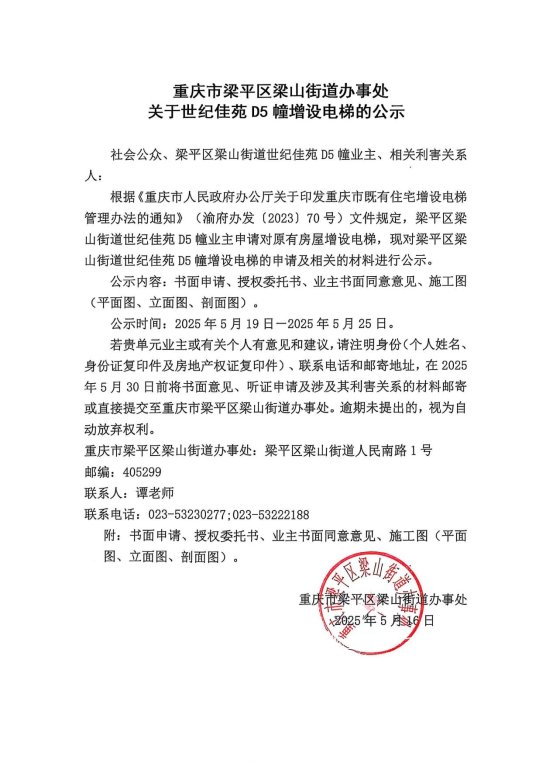 重庆市梁平区梁山街道办事处
关于世纪佳苑 D5 幢增设电梯的公示

社会公众、梁平区梁山街道世纪佳苑 D5 幢业主、相关利害关系人：

根据《重庆市人民政府办公厅关于印发重庆市既有住宅增设电梯管理办法的通知》（渝府办发〔2023〕70 号）文件规定，梁平区梁山街道世纪佳苑 D5 幢业主申请对原有房屋增设电梯，现对梁平区梁山街道世纪佳苑 D5 幢增设电梯的申请及相关的材料进行公示。

公示内容：书面申请、授权委托书、业主书面同意意见、施工图（平面图、立面图、剖面图）。

公示时间：2025 年 5 月 19 日—2025 年 5 月 25 日。

若贵单元业主或有关个人有意见和建议，请注明身份（个人姓名、身份证复印件及房地产权证复印件）、联系电话和邮寄地址，在 2025 年 5 月 30 日前将书面意见、听证申请及涉及其利害关系的材料邮寄或直接提交至重庆市梁平区梁山街道办事处。逾期未提出的，视为自动放弃权利。

重庆市梁平区梁山街道办事处：梁平区梁山街道人民南路 1 号
邮编：405299
联系人：谭老师
联系电话：023-53230277;023-53222188

附：书面申请、授权委托书、业主书面同意意见、施工图（平面图、立面图、剖面图）。

重庆市梁平区梁山街道办事处
重庆市梁平区梁山街道办事处
2025 年 5 月 16 日